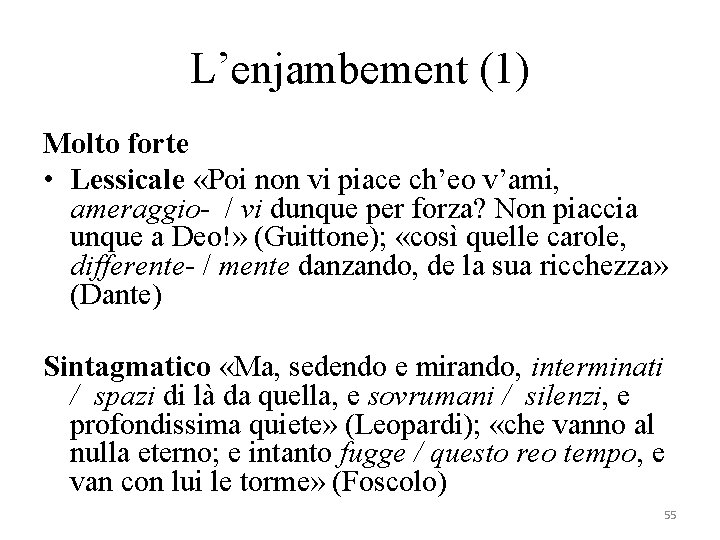 L’enjambement (1)

Molto forte

• Lessicale «Poi non vi piace ch’eo v’ami, ameraggio- / vi dunque per forza? Non piaccia unque a Deo!» (Guittone); «così quelle carole, differente- / mente danzando, de la sua ricchezza» (Dante)

Sintagmatico «Ma, sedendo e mirando, interminati / spazi di là da quella, e sovrumani / silenzi, e profondissima quiete» (Leopardi); «che vanno al nulla eterno; e intanto fugge / questo reo tempo, e van con lui le torme» (Foscolo)

55